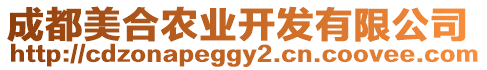 成都美合农业开发有限公司
http://cdzonapeggy2.cn.coovee.com